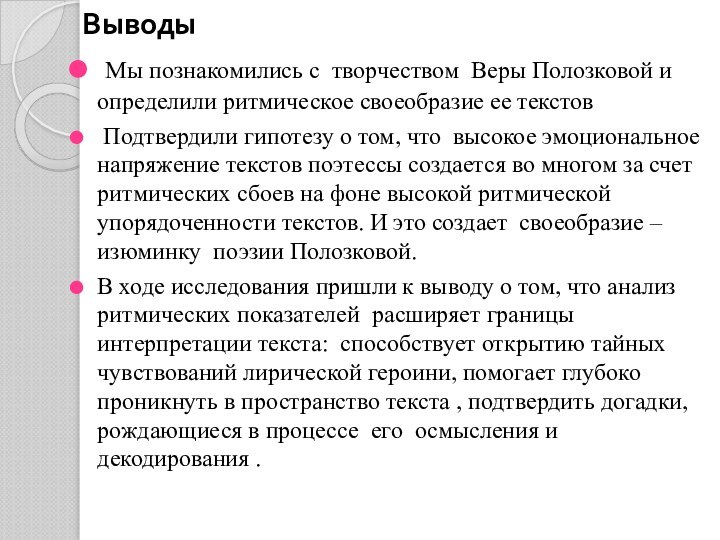 Выводы

Мы познакомились с творчеством Веры Полозковой и определили ритмическое своеобразие ее текстов

Подтвердили гипотезу о том, что высокое эмоциональное напряжение текстов поэтессы создается во многом за счет ритмических сбоев на фоне высокой ритмической упорядоченности текстов. И это создает своеобразие – изюминку поэзии Полозковой.

В ходе исследования пришли к выводу о том, что анализ ритмических показателей расширяет границы интерпретации текста: способствует открытию тайных чувствований лирической героини, помогает глубоко проникнуть в пространство текста , подтвердить догадки, рождающиеся в процессе его осмысления и декодирования .